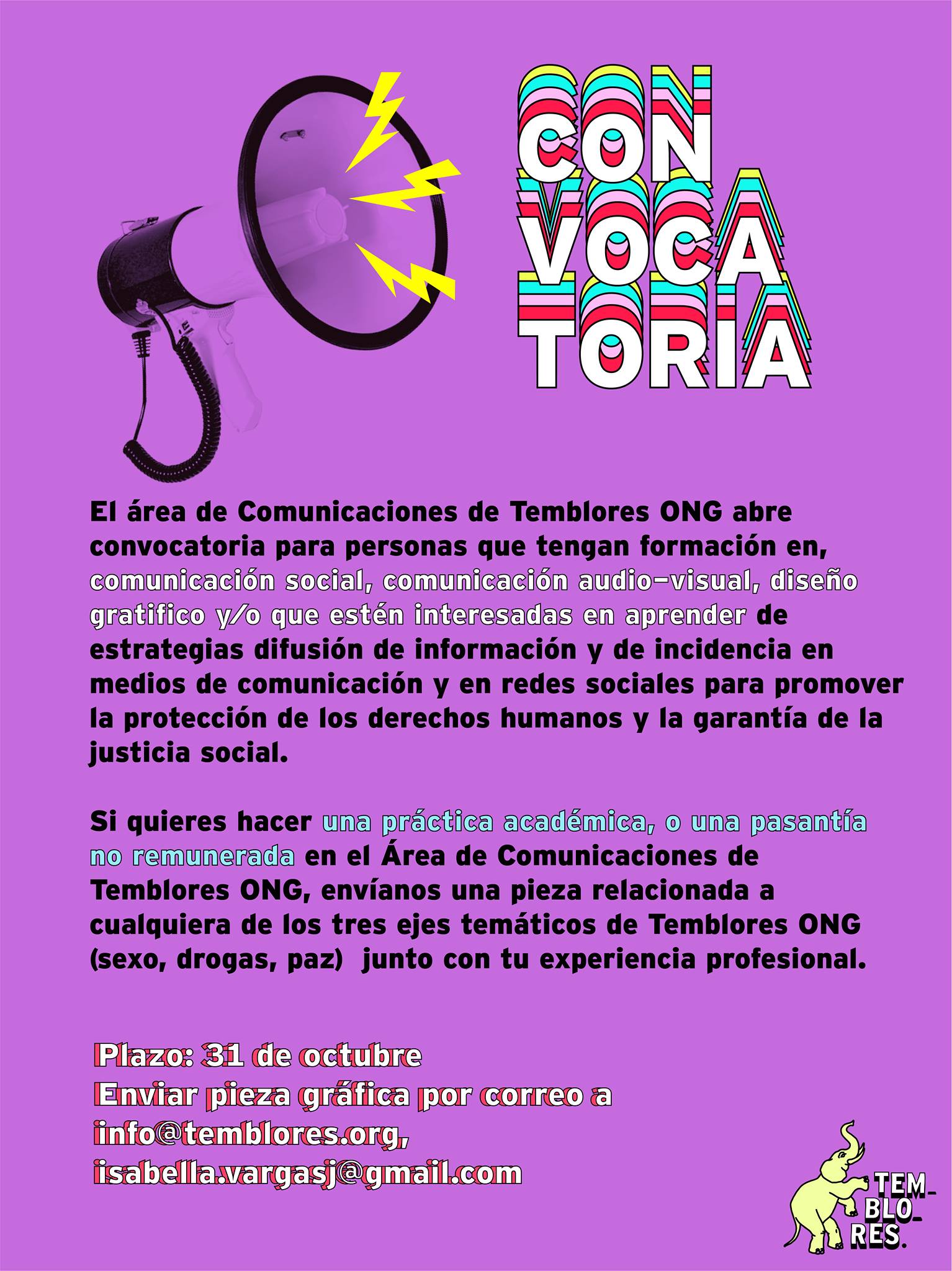 CON
VOCA
TORIA

El área de Comunicaciones de Temblores ONG abre convocatoria para personas que tengan formación en, comunicación social, comunicación audio-visual, diseño gratifico y/o que estén interesadas en aprender de estrategias difusión de información y de incidencia en medios de comunicación y en redes sociales para promover la protección de los derechos humanos y la garantía de la justicia social.

Si quieres hacer una práctica académica, o una pasantía no remunerada en el Área de Comunicaciones de Temblores ONG, envíanos una pieza relacionada a cualquiera de los tres ejes temáticos de Temblores ONG (sexo, drogas, paz) junto con tu experiencia profesional.

Plazo: 31 de octubre
Enviar pieza gráfica por correo a
info@temblores.org,
isabella.vargasj@gmail.com

TEM-
BLO-
RES.